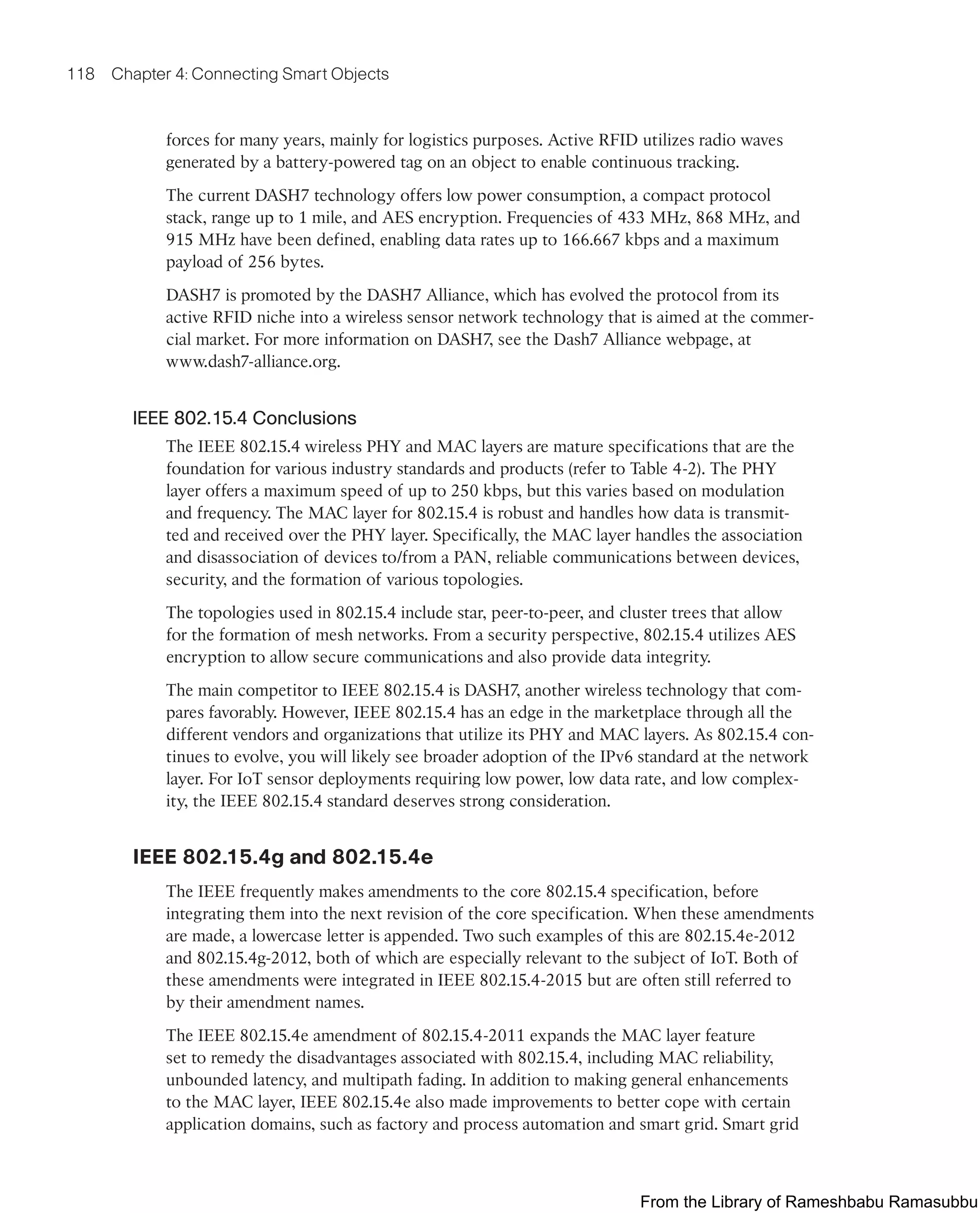 118 Chapter 4: Connecting Smart Objects

forces for many years, mainly for logistics purposes. Active RFID utilizes radio waves generated by a battery-powered tag on an object to enable continuous tracking.

The current DASH7 technology offers low power consumption, a compact protocol stack, range up to 1 mile, and AES encryption. Frequencies of 433 MHz, 868 MHz, and 915 MHz have been defined, enabling data rates up to 166.667 kbps and a maximum payload of 256 bytes.

DASH7 is promoted by the DASH7 Alliance, which has evolved the protocol from its active RFID niche into a wireless sensor network technology that is aimed at the commercial market. For more information on DASH7, see the Dash7 Alliance webpage, at www.dash7-alliance.org.

IEEE 802.15.4 Conclusions

The IEEE 802.15.4 wireless PHY and MAC layers are mature specifications that are the foundation for various industry standards and products (refer to Table 4-2). The PHY layer offers a maximum speed of up to 250 kbps, but this varies based on modulation and frequency. The MAC layer for 802.15.4 is robust and handles how data is transmitted and received over the PHY layer. Specifically, the MAC layer handles the association and disassociation of devices to/from a PAN, reliable communications between devices, security, and the formation of various topologies.

The topologies used in 802.15.4 include star, peer-to-peer, and cluster trees that allow for the formation of mesh networks. From a security perspective, 802.15.4 utilizes AES encryption to allow secure communications and also provide data integrity.

The main competitor to IEEE 802.15.4 is DASH7, another wireless technology that compares favorably. However, IEEE 802.15.4 has an edge in the marketplace through all the different vendors and organizations that utilize its PHY and MAC layers. As 802.15.4 continues to evolve, you will likely see broader adoption of the IPv6 standard at the network layer. For IoT sensor deployments requiring low power, low data rate, and low complexity, the IEEE 802.15.4 standard deserves strong consideration.

IEEE 802.15.4g and 802.15.4e

The IEEE frequently makes amendments to the core 802.15.4 specification, before integrating them into the next revision of the core specification. When these amendments are made, a lowercase letter is appended. Two such examples of this are 802.15.4e-2012 and 802.15.4g-2012, both of which are especially relevant to the subject of IoT. Both of these amendments were integrated in IEEE 802.15.4-2015 but are often still referred to by their amendment names.

The IEEE 802.15.4e amendment of 802.15.4-2011 expands the MAC layer feature set to remedy the disadvantages associated with 802.15.4, including MAC reliability, unbounded latency, and multipath fading. In addition to making general enhancements to the MAC layer, IEEE 802.15.4e also made improvements to better cope with certain application domains, such as factory and process automation and smart grid. Smart grid

From the Library of Rameshbabu Ramasubbu